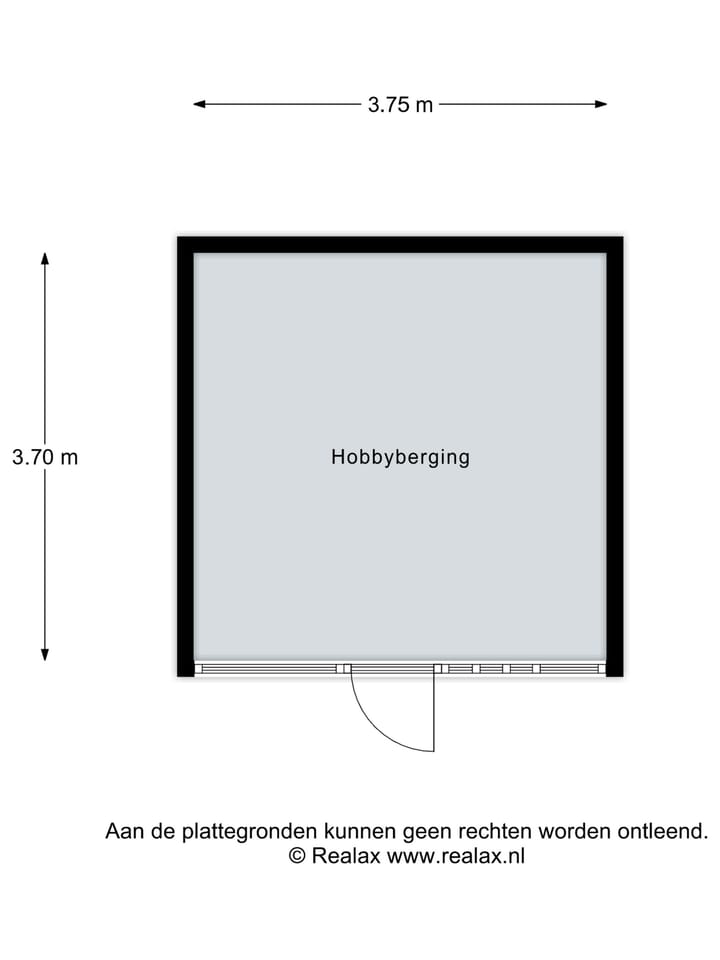 3.75 m

3.70 m

Hobbyberging

Aan de plattegronden kunnen geen rechten worden ontleend.
© Realax www.realax.nl